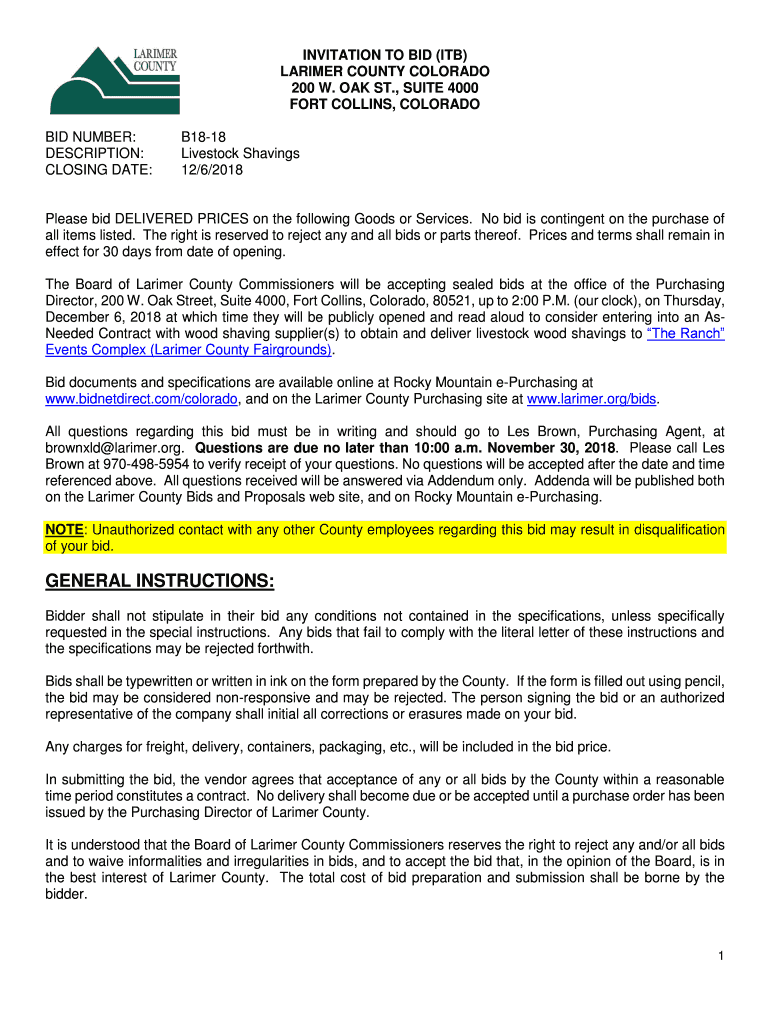 LARIMER COUNTY

INVITATION TO BID (ITB)
LARIMER COUNTY COLORADO
200 W. OAK ST., SUITE 4000
FORT COLLINS, COLORADO

BID NUMBER: B18-18
DESCRIPTION: Livestock Shavings
CLOSING DATE: 12/6/2018

Please bid DELIVERED PRICES on the following Goods or Services. No bid is contingent on the purchase of all items listed. The right is reserved to reject any and all bids or parts thereof. Prices and terms shall remain in effect for 30 days from date of opening.

The Board of Larimer County Commissioners will be accepting sealed bids at the office of the Purchasing Director, 200 W. Oak Street, Suite 4000, Fort Collins, Colorado, 80521, up to 2:00 P.M. (our clock), on Thursday, December 6, 2018 at which time they will be publicly opened and read aloud to consider entering into an As-Needed Contract with wood shaving supplier(s) to obtain and deliver livestock wood shavings to "The Ranch" Events Complex (Larimer County Fairgrounds).

Bid documents and specifications are available online at Rocky Mountain e-Purchasing at www.bidnetdirect.com/colorado, and on the Larimer County Purchasing site at www.larimer.org/bids.

All questions regarding this bid must be in writing and should go to Les Brown, Purchasing Agent, at brownxld@larimer.org. Questions are due no later than 10:00 a.m. November 30, 2018. Please call Les Brown at 970-498-5954 to verify receipt of your questions. No questions will be accepted after the date and time referenced above. All questions received will be answered via Addendum only. Addenda will be published both on the Larimer County Bids and Proposals web site, and on Rocky Mountain e-Purchasing.

NOTE: Unauthorized contact with any other County employees regarding this bid may result in disqualification of your bid.

GENERAL INSTRUCTIONS:

Bidder shall not stipulate in their bid any conditions not contained in the specifications, unless specifically requested in the special instructions. Any bids that fail to comply with the literal letter of these instructions and the specifications may be rejected forthwith.

Bids shall be typewritten or written in ink on the form prepared by the County. If the form is filled out using pencil, the bid may be considered non-responsive and may be rejected. The person signing the bid or an authorized representative of the company shall initial all corrections or erasures made on your bid.

Any charges for freight, delivery, containers, packaging, etc., will be included in the bid price.

In submitting the bid, the vendor agrees that acceptance of any or all bids by the County within a reasonable time period constitutes a contract. No delivery shall become due or be accepted until a purchase order has been issued by the Purchasing Director of Larimer County.

It is understood that the Board of Larimer County Commissioners reserves the right to reject any and/or all bids and to waive informalities and irregularities in bids, and to accept the bid that, in the opinion of the Board, is in the best interest of Larimer County. The total cost of bid preparation and submission shall be borne by the bidder.

1